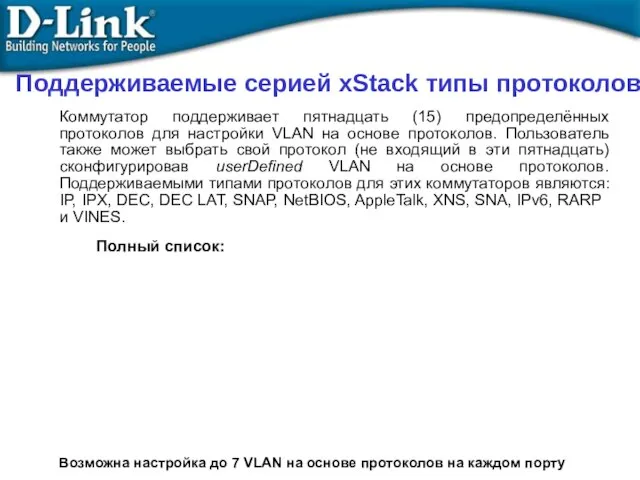 D-Link®
Building Networks for People

Поддерживаемые серией xStack типы протоколов

Коммутатор поддерживает пятнадцать (15) предопределённых протоколов для настройки VLAN на основе протоколов. Пользователь также может выбрать свой протокол (не входящий в эти пятнадцать) сконфигурировав userDefined VLAN на основе протоколов. Поддерживаемыми типами протоколов для этих коммутаторов являются: IP, IPX, DEC, DEC LAT, SNAP, NetBIOS, AppleTalk, XNS, SNA, IPv6, RARP и VINES.

Полный список:

Возможна настройка до 7 VLAN на основе протоколов на каждом порту